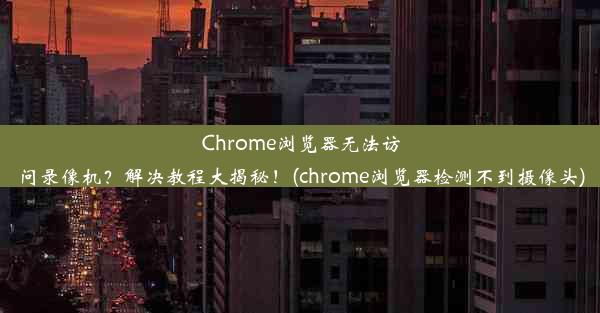 Chrome浏览器无法访问录像机？解决教程大揭秘！(chrome浏览器检测不到摄像头)